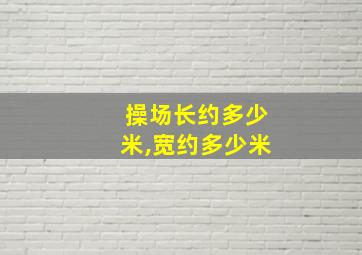 操场长约多少米,宽约多少米